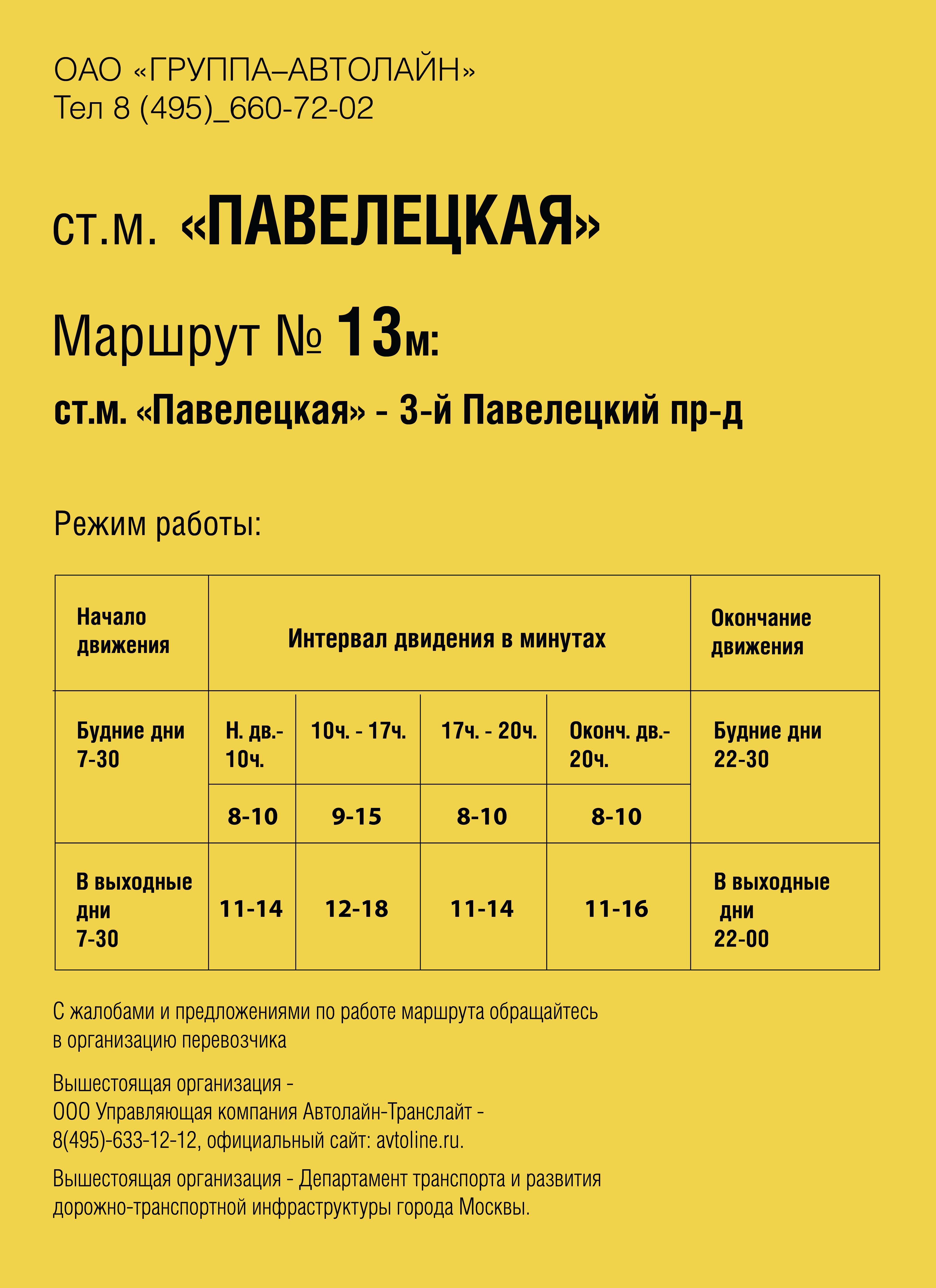 ОАО «ГРУППА–АВТОЛАЙН»
Тел 8 (495)_660-72-02

ст.м. «ПАВЕЛЕЦКАЯ»

Маршрут № 13м:

ст.м. «Павелецкая» - 3-й Павелецкий пр-д

Режим работы:

| Начало движения | Интервал двидения в минутах | | | | Окончание движения |
|---|---|---|---|---|---|
| Будние дни 7-30 | Н. дв.- 10ч. | 10ч. - 17ч. | 17ч. - 20ч. | Оконч. дв.- 20ч. | Будние дни 22-30 |
| | 8-10 | 9-15 | 8-10 | 8-10 | |
| В выходные дни 7-30 | 11-14 | 12-18 | 11-14 | 11-16 | В выходные дни 22-00 |

С жалобами и предложениями по работе маршрута обращайтесь в организацию перевозчика

Вышестоящая организация - ООО Управляющая компания Автолайн-Транслайт - 8(495)-633-12-12, официальный сайт: avtoline.ru.

Вышестоящая организация - Департамент транспорта и развития дорожно-транспортной инфраструктуры города Москвы.